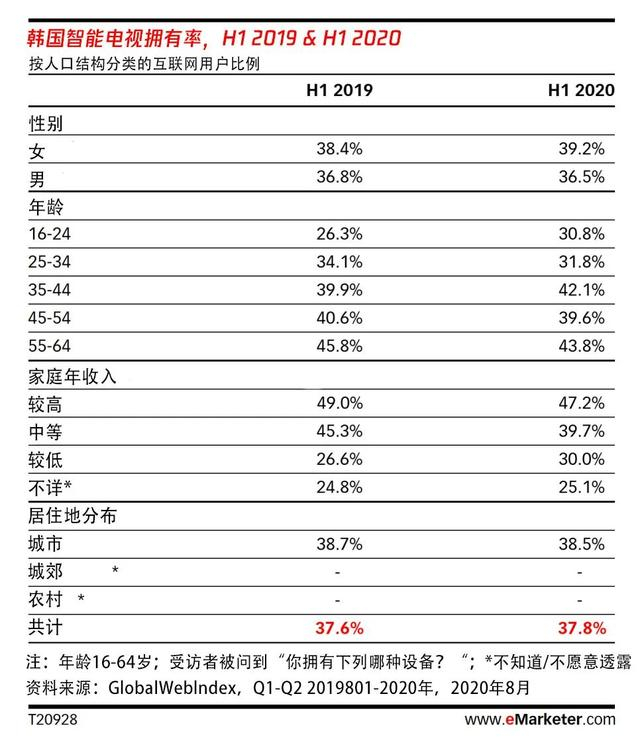 韩国智能电视拥有率，H1 2019 & H1 2020
按人口结构分类的互联网用户比例

| | H1 2019 | H1 2020 |
|---|---|---|
| 性别 | | |
| 女 | 38.4% | 39.2% |
| 男 | 36.8% | 36.5% |
| 年龄 | | |
| 16-24 | 26.3% | 30.8% |
| 25-34 | 34.1% | 31.8% |
| 35-44 | 39.9% | 42.1% |
| 45-54 | 40.6% | 39.6% |
| 55-64 | 45.8% | 43.8% |
| 家庭年收入 | | |
| 较高 | 49.0% | 47.2% |
| 中等 | 45.3% | 39.7% |
| 较低 | 26.6% | 30.0% |
| 不详* | 24.8% | 25.1% |
| 居住地分布 | | |
| 城市 | 38.7% | 38.5% |
| 城郊 * | - | - |
| 农村 * | - | - |
| 共计 | 37.6% | 37.8% |

注：年龄16-64岁；受访者被问到“你拥有下列哪种设备？“；*不知道/不愿意透露
资料来源：GlobalWebIndex，Q1-Q2 2019801-2020年，2020年8月

T20928
www.eMarketer.com